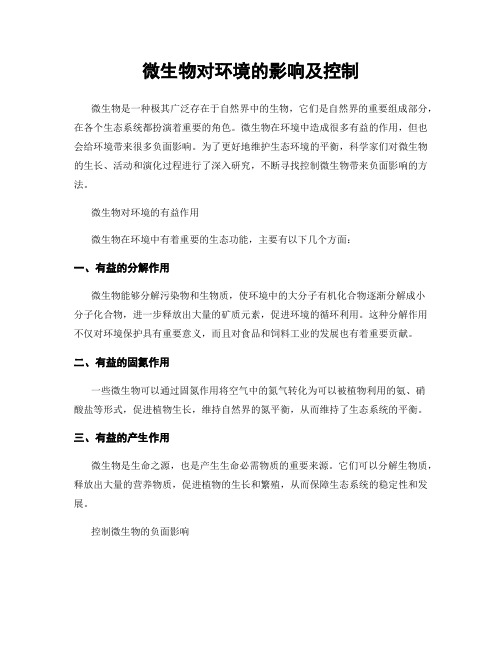 微生物对环境的影响及控制

微生物是一种极其广泛存在于自然界中的生物，它们是自然界的重要组成部分，在各个生态系统都扮演着重要的角色。微生物在环境中造成很多有益的作用，但也会给环境带来很多负面影响。为了更好地维护生态环境的平衡，科学家们对微生物的生长、活动和演化过程进行了深入研究，不断寻找控制微生物带来负面影响的方法。

微生物对环境的有益作用

微生物在环境中有着重要的生态功能，主要有以下几个方面：

一、有益的分解作用

微生物能够分解污染物和生物质，使环境中的大分子有机化合物逐渐分解成小分子化合物，进一步释放出大量的矿质元素，促进环境的循环利用。这种分解作用不仅对环境保护具有重要意义，而且对食品和饲料工业的发展也有着重要贡献。

二、有益的固氮作用

一些微生物可以通过固氮作用将空气中的氮气转化为可以被植物利用的氨、硝酸盐等形式，促进植物生长，维持自然界的氮平衡，从而维持了生态系统的平衡。

三、有益的产生作用

微生物是生命之源，也是产生生命必需物质的重要来源。它们可以分解生物质，释放出大量的营养物质，促进植物的生长和繁殖，从而保障生态系统的稳定性和发展。

控制微生物的负面影响